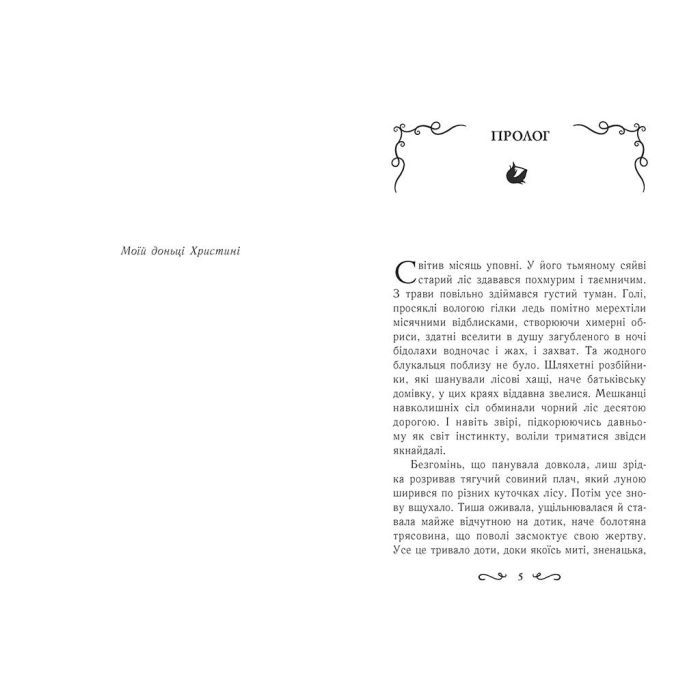 Моїй доньці Христині

ПРОЛОГ

Світив місяць уповні. У його тьмяному сяйві старий ліс здавався похмурим і таємничим. З трави повільно здіймався густий туман. Голі, просяклі вологою гілки ледь помітно мерехтіли місячними відблисками, створюючи химерні обриси, здатні вселити в душу загубленого в ночі бідолахи водночас і жах, і захват. Та жодного блукальця поблизу не було. Шляхетні розбійники, які шанували лісові хащі, наче батьківську домівку, у цих краях віддавна звелися. Мешканці навколишніх сіл обминали чорний ліс десятою дорогою. І навіть звірі, підкорюючись давньому як світ інстинкту, воліли триматися звідси якнайдалі.

Безгомінь, що панувала довкола, лиш зрідка розривав тягучий совиний плач, який луною ширився по різних куточках лісу. Потім усе знову вщухало. Тиша оживала, ущільнювалася й ставала майже відчутною на дотик, наче болотяна трясовина, що поволі засмоктує свою жертву. Усе це тривало доти, доки якоїсь миті, зненацька,

5